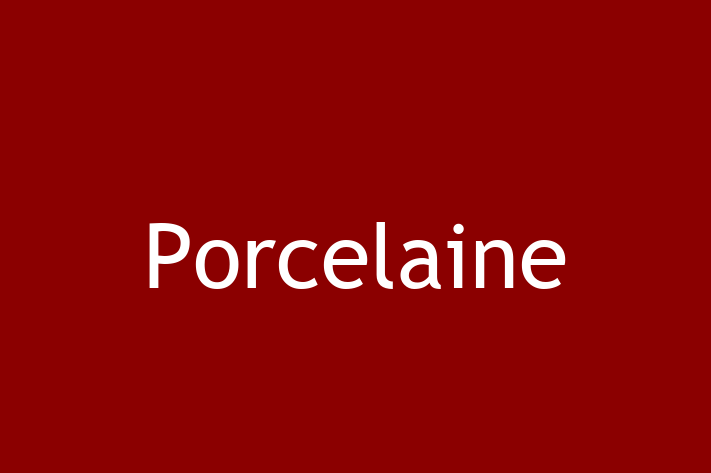 Porcelaine